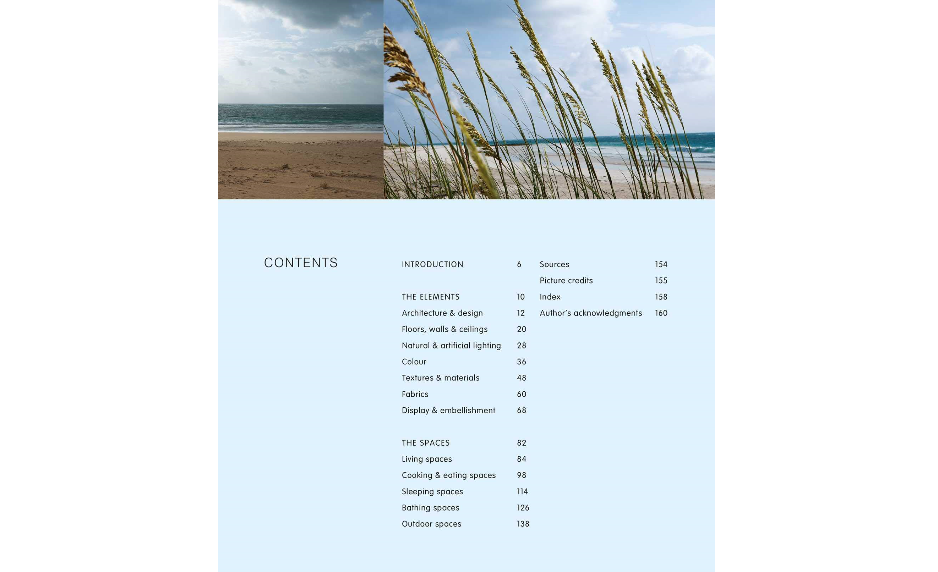 CONTENTS

INTRODUCTION 6

THE ELEMENTS 10
Architecture & design 12
Floors, walls & ceilings 20
Natural & artificial lighting 28
Colour 36
Textures & materials 48
Fabrics 60
Display & embellishment 68

THE SPACES 82
Living spaces 84
Cooking & eating spaces 98
Sleeping spaces 114
Bathing spaces 126
Outdoor spaces 138

Sources 154
Picture credits 155
Index 158
Author's acknowledgments 160